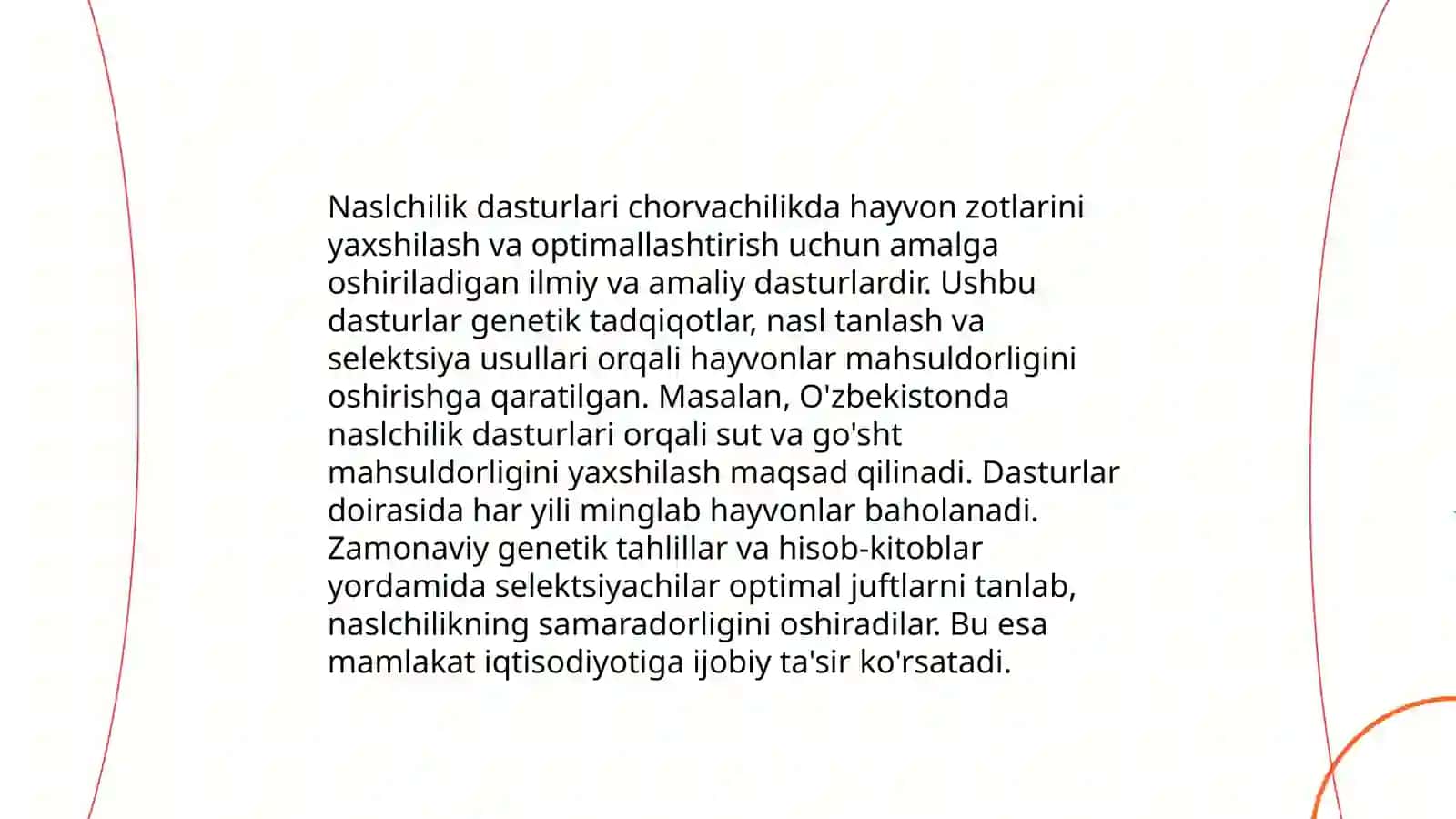 Naslchilik dasturlari chorvachilikda hayvon zotlarini yaxshilash va optimallashtirish uchun amalga oshiriladigan ilmiy va amaliy dasturlardir. Ushbu dasturlar genetik tadqiqotlar, nasl tanlash va selektsiya usullari orqali hayvonlar mahsuldorligini oshirishga qaratilgan. Masalan, O'zbekistonda naslchilik dasturlari orqali sut va go'sht mahsuldorligini yaxshilash maqsad qilinadi. Dasturlar doirasida har yili minglab hayvonlar baholanadi. Zamonaviy genetik tahlillar va hisob-kitoblar yordamida selektsiyachilar optimal juftlarni tanlab, naslchilikning samaradorligini oshiradilar. Bu esa mamlakat iqtisodiyotiga ijobiy ta'sir ko'rsatadi.